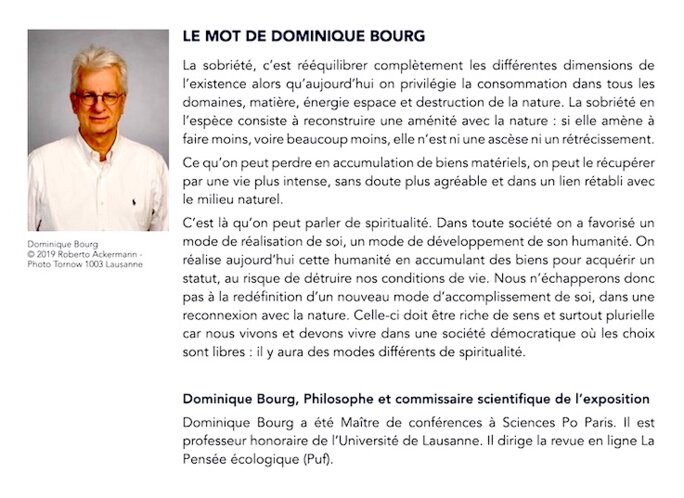 Dominique Bourg
© 2019 Roberto Ackermann - Photo Tornow 1003 Lausanne

LE MOT DE DOMINIQUE BOURG

La sobriété, c'est rééquilibrer complètement les différentes dimensions de l'existence alors qu'aujourd'hui on privilégie la consommation dans tous les domaines, matière, énergie espace et destruction de la nature. La sobriété en l'espèce consiste à reconstruire une aménité avec la nature : si elle amène à faire moins, voire beaucoup moins, elle n'est ni une ascèse ni un rétrécissement.

Ce qu'on peut perdre en accumulation de biens matériels, on peut le récupérer par une vie plus intense, sans doute plus agréable et dans un lien rétabli avec le milieu naturel.

C'est là qu'on peut parler de spiritualité. Dans toute société on a favorisé un mode de réalisation de soi, un mode de développement de son humanité. On réalise aujourd'hui cette humanité en accumulant des biens pour acquérir un statut, au risque de détruire nos conditions de vie. Nous n'échapperons donc pas à la redéfinition d'un nouveau mode d'accomplissement de soi, dans une reconnexion avec la nature. Celle-ci doit être riche de sens et surtout plurielle car nous vivons et devons vivre dans une société démocratique où les choix sont libres : il y aura des modes différents de spiritualité.

Dominique Bourg, Philosophe et commissaire scientifique de l'exposition

Dominique Bourg a été Maître de conférences à Sciences Po Paris. Il est professeur honoraire de l'Université de Lausanne. Il dirige la revue en ligne La Pensée écologique (Puf).